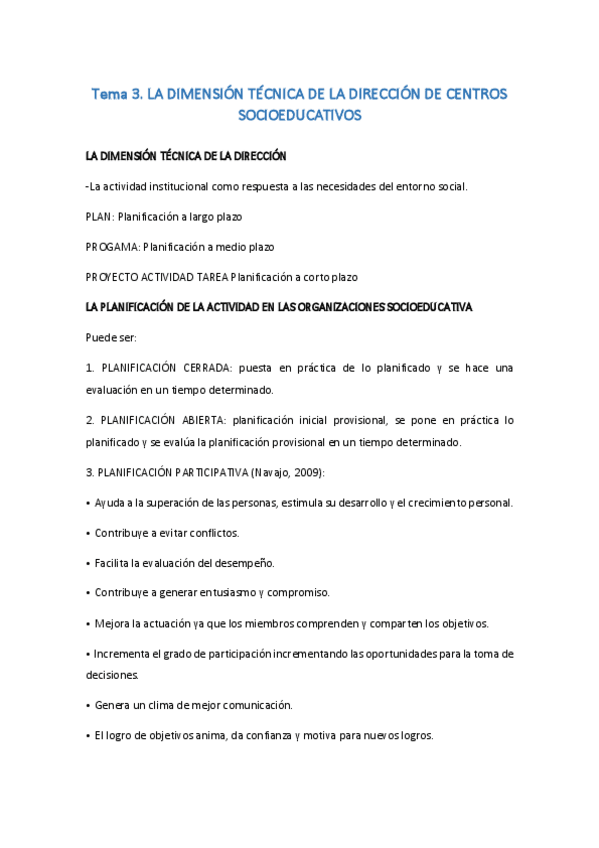 Tema 3. LA DIMENSIÓN TÉCNICA DE LA DIRECCIÓN DE CENTROS SOCIOEDUCATIVOS

LA DIMENSIÓN TÉCNICA DE LA DIRECCIÓN

-La actividad institucional como respuesta a las necesidades del entorno social.

PLAN: Planificación a largo plazo

PROGAMA: Planificación a medio plazo

PROYECTO ACTIVIDAD TAREA Planificación a corto plazo

LA PLANIFICACIÓN DE LA ACTIVIDAD EN LAS ORGANIZACIONES SOCIOEDUCATIVA

Puede ser:

1. PLANIFICACIÓN CERRADA: puesta en práctica de lo planificado y se hace una evaluación en un tiempo determinado.

2. PLANIFICACIÓN ABIERTA: planificación inicial provisional, se pone en práctica lo planificado y se evalúa la planificación provisional en un tiempo determinado.

3. PLANIFICACIÓN PARTICIPATIVA (Navajo, 2009):

• Ayuda a la superación de las personas, estimula su desarrollo y el crecimiento personal.

• Contribuye a evitar conflictos.

• Facilita la evaluación del desempeño.

• Contribuye a generar entusiasmo y compromiso.

• Mejora la actuación ya que los miembros comprenden y comparten los objetivos.

• Incrementa el grado de participación incrementando las oportunidades para la toma de decisiones.

• Genera un clima de mejor comunicación.

• El logro de objetivos anima, da confianza y motiva para nuevos logros.